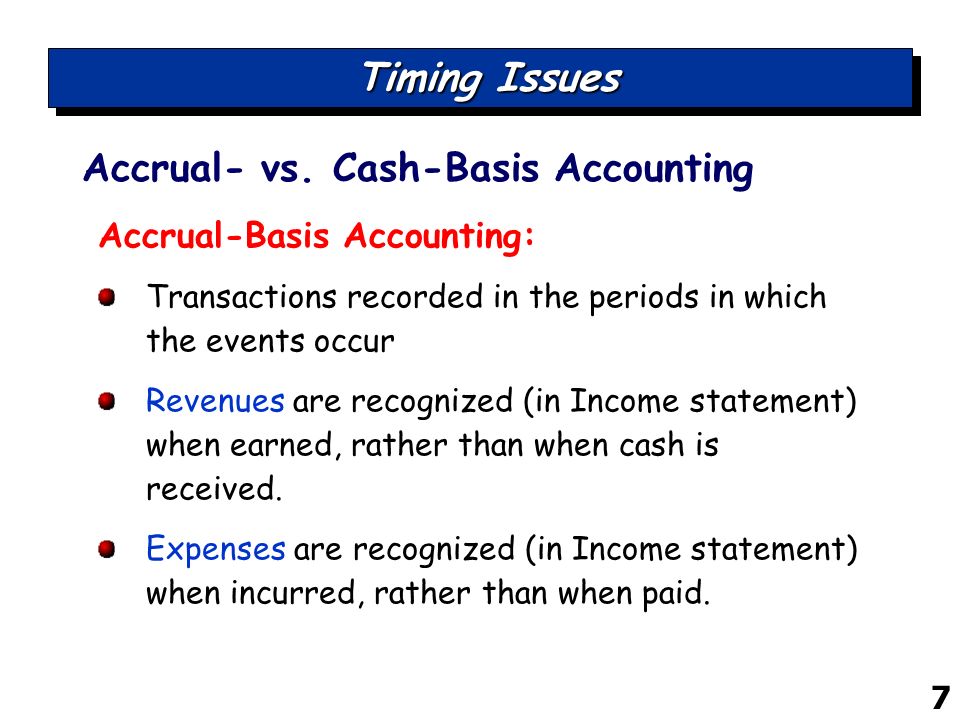 Timing Issues

Accrual- vs. Cash-Basis Accounting

Accrual-Basis Accounting:

Transactions recorded in the periods in which the events occur

Revenues are recognized (in Income statement) when earned, rather than when cash is received.

Expenses are recognized (in Income statement) when incurred, rather than when paid.

7